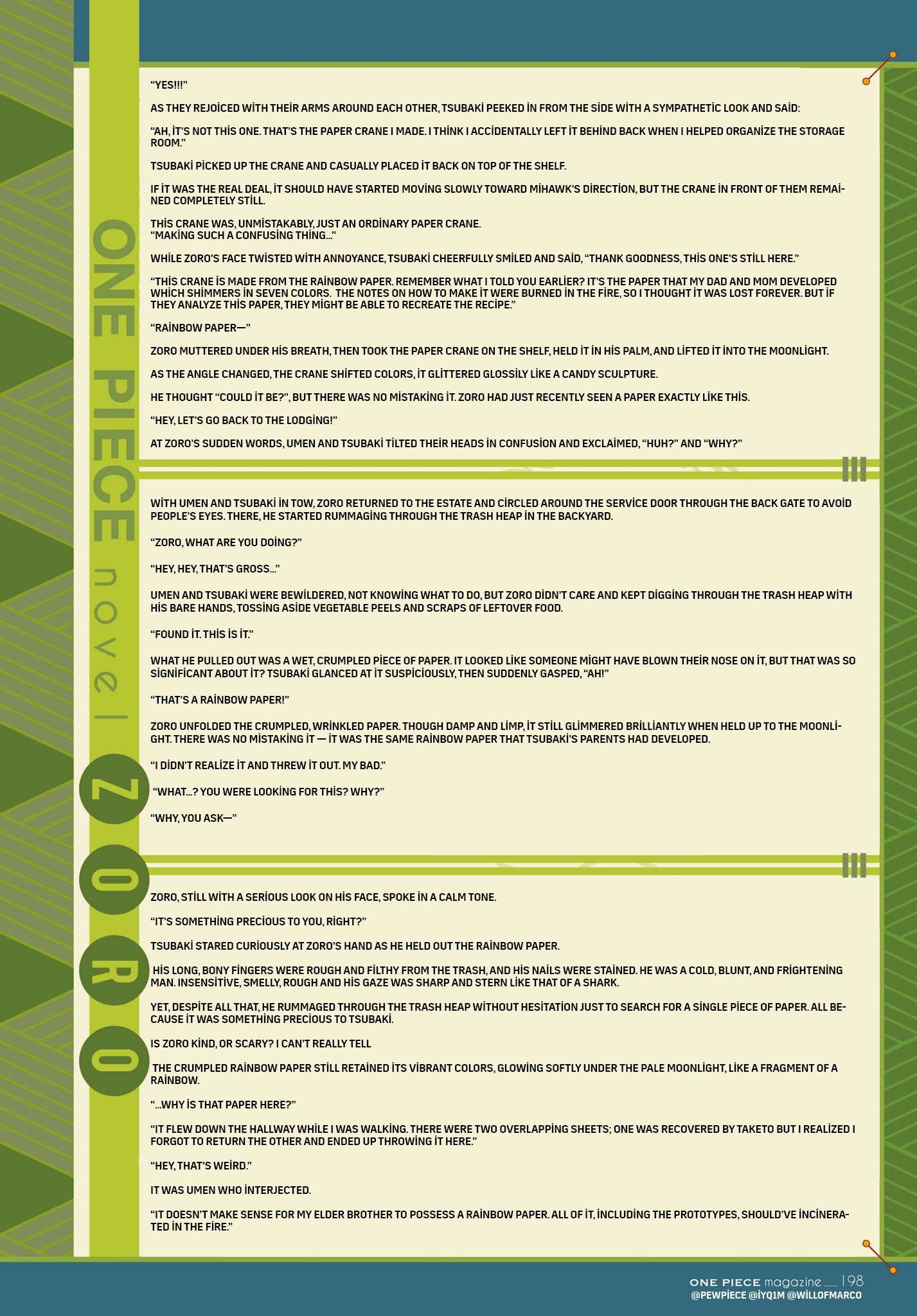 ONE PIECE novel ZORO

"YES!!!"

AS THEY REJOİCED WİTH THEİR ARMS AROUND EACH OTHER, TSUBAKİ PEEKED İN FROM THE SİDE WİTH A SYMPATHETİC LOOK AND SAİD:

"AH, İT'S NOT THİS ONE. THAT'S THE PAPER CRANE I MADE. I THİNK I ACCİDENTALLY LEFT İT BEHİND BACK WHEN I HELPED ORGANİZE THE STORAGE ROOM."

TSUBAKİ PİCKED UP THE CRANE AND CASUALLY PLACED İT BACK ON TOP OF THE SHELF.

IF İT WAS THE REAL DEAL, İT SHOULD HAVE STARTED MOVİNG SLOWLY TOWARD MİHAWK'S DİRECTİON, BUT THE CRANE İN FRONT OF THEM REMAİNED COMPLETELY STİLL.

THİS CRANE WAS, UNMİSTAKABLY, JUST AN ORDİNARY PAPER CRANE.
"MAKİNG SUCH A CONFUSİNG THİNG..."

WHİLE ZORO'S FACE TWİSTED WİTH ANNOYANCE, TSUBAKİ CHEERFULLY SMİLED AND SAİD, "THANK GOODNESS, THİS ONE'S STİLL HERE."

"THİS CRANE İS MADE FROM THE RAİNBOW PAPER. REMEMBER WHAT I TOLD YOU EARLİER? IT'S THE PAPER THAT MY DAD AND MOM DEVELOPED WHİCH SHİMMERS İN SEVEN COLORS. THE NOTES ON HOW TO MAKE İT WERE BURNED İN THE FİRE, SO I THOUGHT İT WAS LOST FOREVER. BUT İF THEY ANALYZE THİS PAPER, THEY MİGHT BE ABLE TO RECREATE THE RECİPE."

"RAİNBOW PAPER—"

ZORO MUTTERED UNDER HİS BREATH, THEN TOOK THE PAPER CRANE ON THE SHELF, HELD İT İN HİS PALM, AND LİFTED İT İNTO THE MOONLİGHT.

AS THE ANGLE CHANGED, THE CRANE SHİFTED COLORS, İT GLİTTERED GLOSSİLY LİKE A CANDY SCULPTURE.

HE THOUGHT "COULD İT BE?", BUT THERE WAS NO MİSTAKİNG İT. ZORO HAD JUST RECENTLY SEEN A PAPER EXACTLY LİKE THİS.

"HEY, LET'S GO BACK TO THE LODGİNG!"

AT ZORO'S SUDDEN WORDS, UMEN AND TSUBAKİ TİLTED THEİR HEADS İN CONFUSİON AND EXCLAİMED, "HUH?" AND "WHY?"

WİTH UMEN AND TSUBAKİ İN TOW, ZORO RETURNED TO THE ESTATE AND CİRCLED AROUND THE SERVİCE DOOR THROUGH THE BACK GATE TO AVOİD PEOPLE'S EYES. THERE, HE STARTED RUMMAGİNG THROUGH THE TRASH HEAP İN THE BACKYARD.

"ZORO, WHAT ARE YOU DOİNG?"

"HEY, HEY, THAT'S GROSS..."

UMEN AND TSUBAKİ WERE BEWİLDERED, NOT KNOWİNG WHAT TO DO, BUT ZORO DİDN'T CARE AND KEPT DİGGİNG THROUGH THE TRASH HEAP WİTH HİS BARE HANDS, TOSSİNG ASİDE VEGETABLE PEELS AND SCRAPS OF LEFTOVER FOOD.

"FOUND İT. THİS İS İT."

WHAT HE PULLED OUT WAS A WET, CRUMPLED PİECE OF PAPER. IT LOOKED LİKE SOMEONE MİGHT HAVE BLOWN THEİR NOSE ON İT, BUT THAT WAS SO SİGNİFİCANT ABOUT İT? TSUBAKİ GLANCED AT İT SUSPİCİOUSLY, THEN SUDDENLY GASPED, "AH!"

"THAT'S A RAİNBOW PAPER!"

ZORO UNFOLDED THE CRUMPLED, WRİNKLED PAPER. THOUGH DAMP AND LİMP, İT STİLL GLİMMERED BRİLLİANTLY WHEN HELD UP TO THE MOONLİGHT. THERE WAS NO MİSTAKİNG İT — İT WAS THE SAME RAİNBOW PAPER THAT TSUBAKİ'S PARENTS HAD DEVELOPED.

"I DİDN'T REALİZE İT AND THREW İT OUT. MY BAD."

"WHAT...? YOU WERE LOOKİNG FOR THİS? WHY?"

"WHY, YOU ASK—"

ZORO, STİLL WİTH A SERİOUS LOOK ON HİS FACE, SPOKE İN A CALM TONE.

"IT'S SOMETHİNG PRECİOUS TO YOU, RİGHT?"

TSUBAKİ STARED CURİOUSLY AT ZORO'S HAND AS HE HELD OUT THE RAİNBOW PAPER.

HİS LONG, BONY FİNGERS WERE ROUGH AND FİLTHY FROM THE TRASH, AND HİS NAİLS WERE STAİNED. HE WAS A COLD, BLUNT, AND FRİGHTENİNG MAN. INSENSİTİVE, SMELLY, ROUGH AND HİS GAZE WAS SHARP AND STERN LİKE THAT OF A SHARK.

YET, DESPİTE ALL THAT, HE RUMMAGED THROUGH THE TRASH HEAP WİTHOUT HESİTATİON JUST TO SEARCH FOR A SİNGLE PİECE OF PAPER. ALL BECAUSE İT WAS SOMETHİNG PRECİOUS TO TSUBAKİ.

IS ZORO KİND, OR SCARY? I CAN'T REALLY TELL

THE CRUMPLED RAİNBOW PAPER STİLL RETAİNED İTS VİBRANT COLORS, GLOWİNG SOFTLY UNDER THE PALE MOONLİGHT, LİKE A FRAGMENT OF A RAİNBOW.

"...WHY İS THAT PAPER HERE?"

"IT FLEW DOWN THE HALLWAY WHİLE I WAS WALKİNG. THERE WERE TWO OVERLAPPİNG SHEETS; ONE WAS RECOVERED BY TAKETO BUT I REALİZED I FORGOT TO RETURN THE OTHER AND ENDED UP THROWİNG İT HERE."

"HEY, THAT'S WEİRD."

IT WAS UMEN WHO İNTERJECTED.

"IT DOESN'T MAKE SENSE FOR MY ELDER BROTHER TO POSSESS A RAİNBOW PAPER. ALL OF İT, İNCLUDİNG THE PROTOTYPES, SHOULD'VE İNCİNERATED İN THE FİRE."

ONE PIECE magazine 198
@PEWPİECE @İYQ1M @WİLLOFMARCO